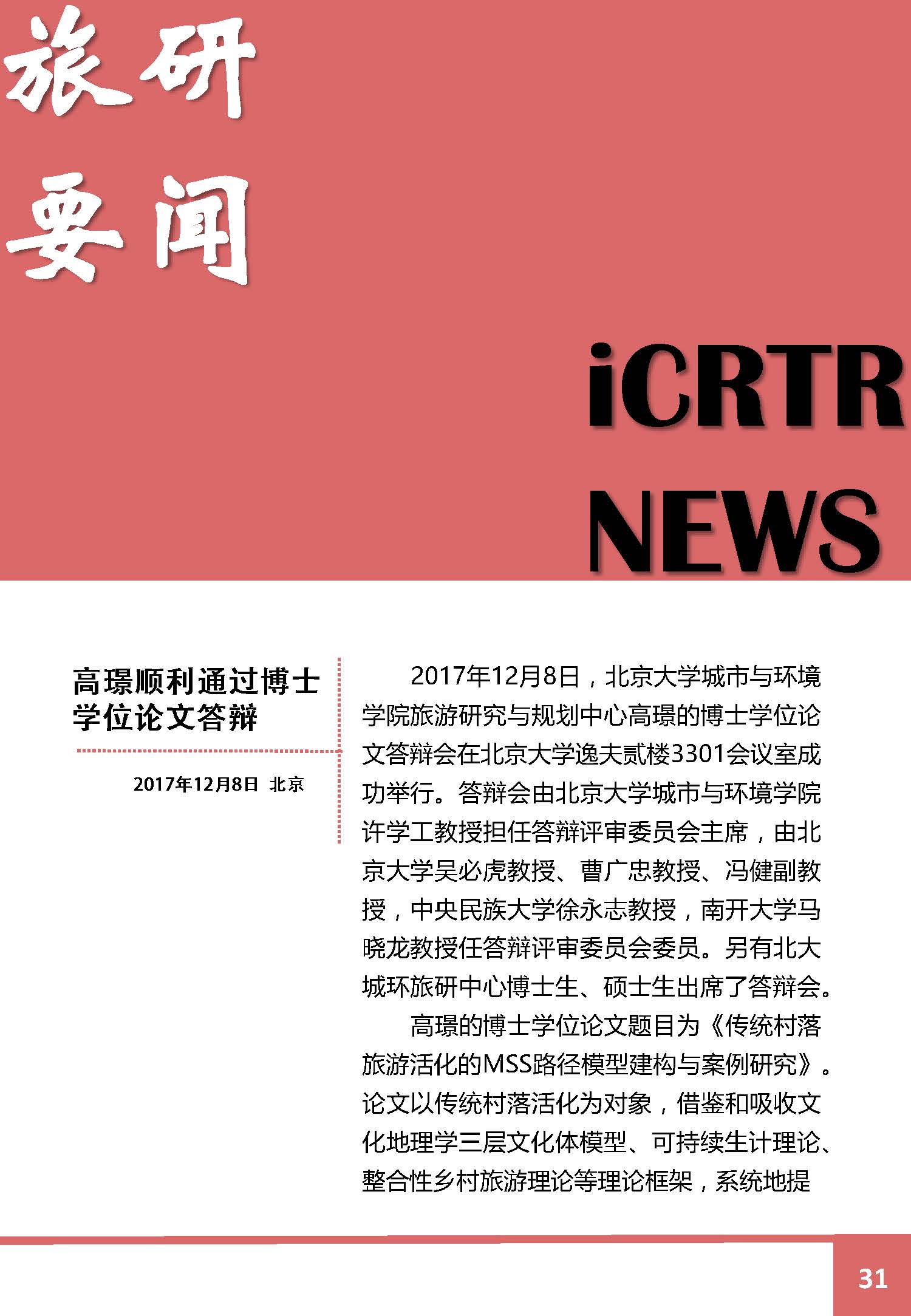 旅研
要闻

iCRTR
NEWS

高璟顺利通过博士学位论文答辩

2017年12月8日 北京

2017年12月8日，北京大学城市与环境学院旅游研究与规划中心高璟的博士学位论文答辩会在北京大学逸夫贰楼3301会议室成功举行。答辩会由北京大学城市与环境学院许学工教授担任答辩评审委员会主席，由北京大学吴必虎教授、曹广忠教授、冯健副教授，中央民族大学徐永志教授，南开大学马晓龙教授任答辩评审委员会委员。另有北大城环旅研中心博士生、硕士生出席了答辩会。

高璟的博士学位论文题目为《传统村落旅游活化的MSS路径模型建构与案例研究》。论文以传统村落活化为对象，借鉴和吸收文化地理学三层文化体模型、可持续生计理论、整合性乡村旅游理论等理论框架，系统地提

31